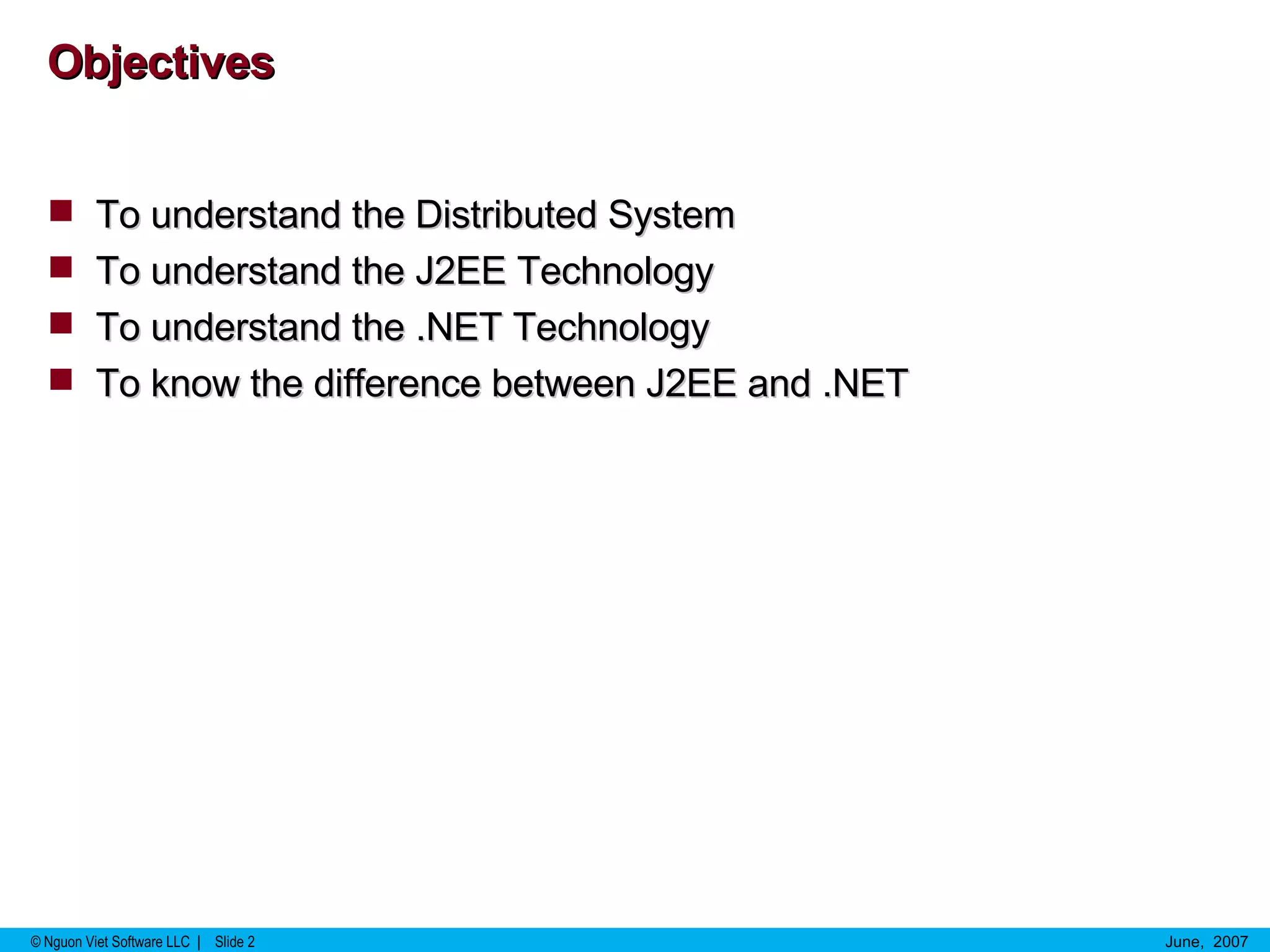 Objectives

- To understand the Distributed System
- To understand the J2EE Technology
- To understand the .NET Technology
- To know the difference between J2EE and .NET

© Nguon Viet Software LLC | Slide 2

June, 2007